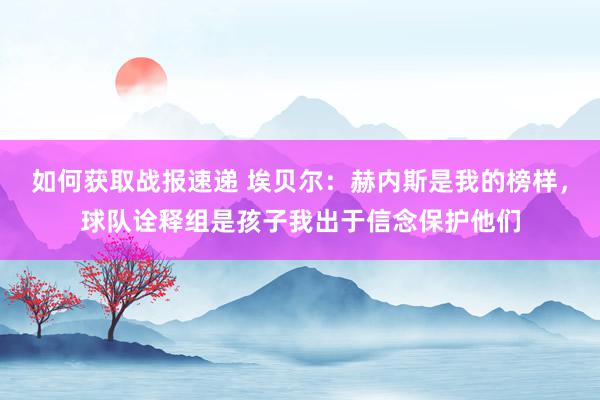 如何获取战报速递 埃贝尔：赫内斯是我的榜样，球队诠释组是孩子我出于信念保护他们